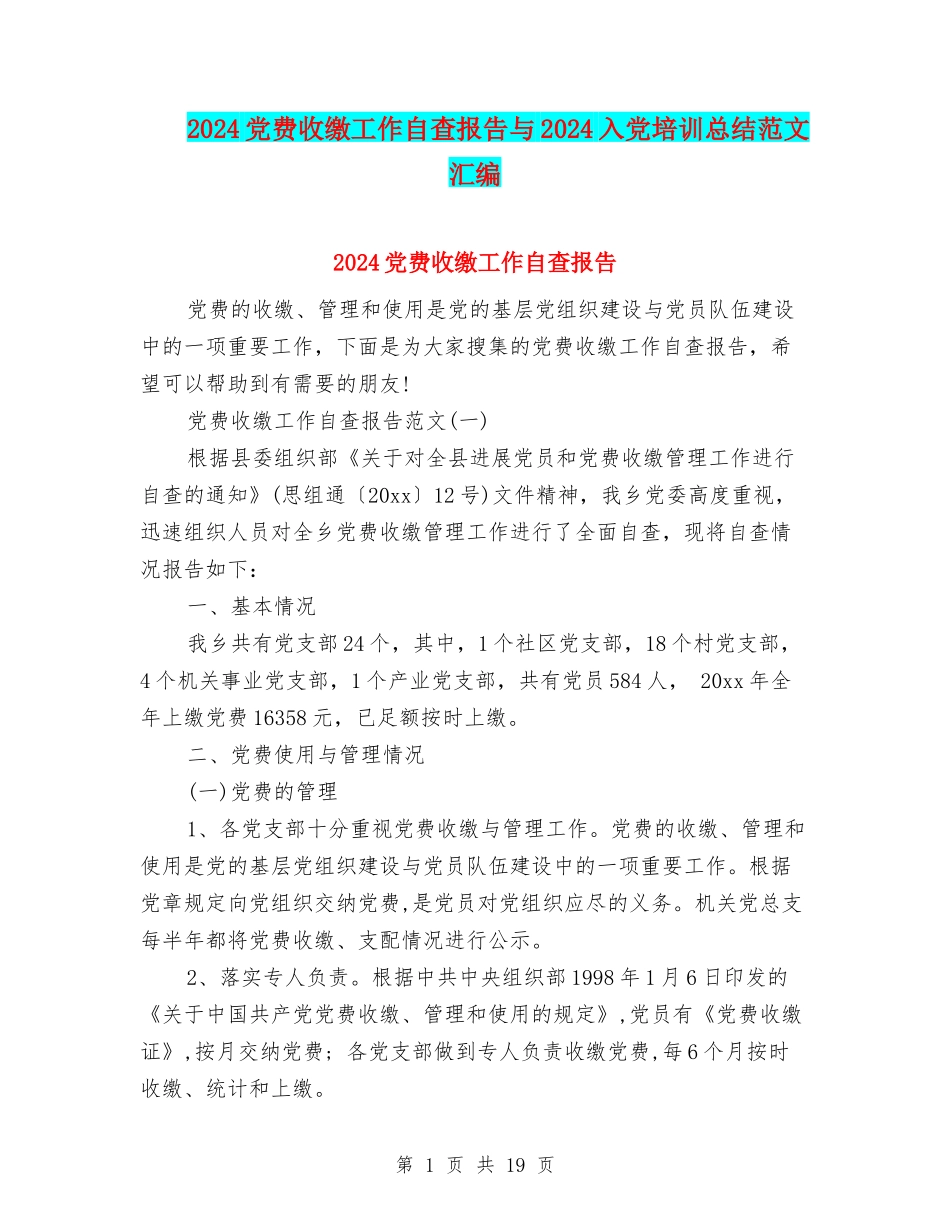 2024党费收缴工作自查报告与2024入党培训总结范文汇编

2024党费收缴工作自查报告

党费的收缴、管理和使用是党的基层党组织建设与党员队伍建设中的一项重要工作，下面是为大家搜集的党费收缴工作自查报告，希望可以帮助到有需要的朋友!

党费收缴工作自查报告范文(一)

根据县委组织部《关于对全县进展党员和党费收缴管理工作进行自查的通知》(思组通〔20xx〕12号)文件精神，我乡党委高度重视，迅速组织人员对全乡党费收缴管理工作进行了全面自查，现将自查情况报告如下：

一、基本情况

我乡共有党支部24个，其中，1个社区党支部，18个村党支部，4个机关事业党支部，1个产业党支部，共有党员584人， 20xx年全年上缴党费16358元，已足额按时上缴。

二、党费使用与管理情况

(一)党费的管理

1、各党支部十分重视党费收缴与管理工作。党费的收缴、管理和使用是党的基层党组织建设与党员队伍建设中的一项重要工作。根据党章规定向党组织交纳党费,是党员对党组织应尽的义务。机关党总支每半年都将党费收缴、支配情况进行公示。

2、落实专人负责。根据中共中央组织部1998年1月6日印发的《关于中国共产党党费收缴、管理和使用的规定》,党员有《党费收缴证》,按月交纳党费；各党支部做到专人负责收缴党费,每6个月按时收缴、统计和上缴。

第 1 页 共 19 页